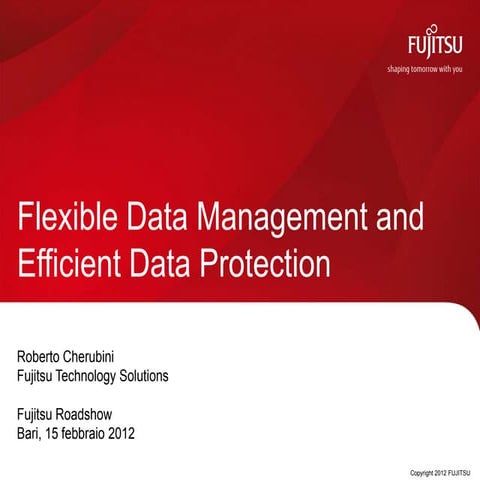 FUJITSU
shaping tomorrow with you

Flexible Data Management and Efficient Data Protection

Roberto Cherubini
Fujitsu Technology Solutions

Fujitsu Roadshow
Bari, 15 febbraio 2012

Copyright 2012 FUJITSU